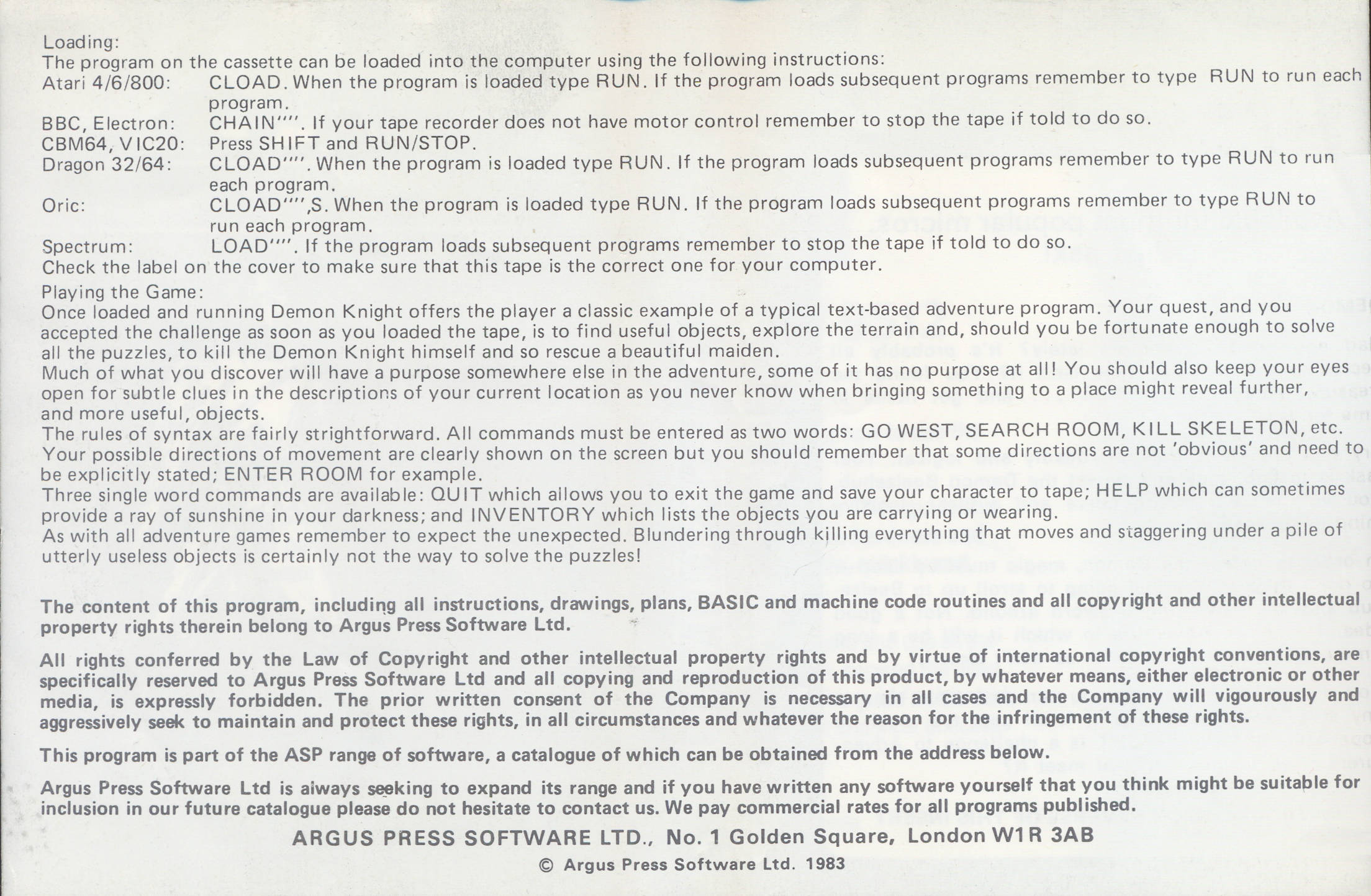 Loading:
The program on the cassette can be loaded into the computer using the following instructions:
Atari 4/6/800: CLOAD. When the program is loaded type RUN. If the program loads subsequent programs remember to type RUN to run each program.
BBC, Electron: CHAIN"". If your tape recorder does not have motor control remember to stop the tape if told to do so.
CBM64, VIC20: Press SHIFT and RUN/STOP.
Dragon 32/64: CLOAD"". When the program is loaded type RUN. If the program loads subsequent programs remember to type RUN to run each program.
Oric: CLOAD"",S. When the program is loaded type RUN. If the program loads subsequent programs remember to type RUN to run each program.
Spectrum: LOAD"". If the program loads subsequent programs remember to stop the tape if told to do so.
Check the label on the cover to make sure that this tape is the correct one for your computer.

Playing the Game:
Once loaded and running Demon Knight offers the player a classic example of a typical text-based adventure program. Your quest, and you accepted the challenge as soon as you loaded the tape, is to find useful objects, explore the terrain and, should you be fortunate enough to solve all the puzzles, to kill the Demon Knight himself and so rescue a beautiful maiden.
Much of what you discover will have a purpose somewhere else in the adventure, some of it has no purpose at all! You should also keep your eyes open for subtle clues in the descriptions of your current location as you never know when bringing something to a place might reveal further, and more useful, objects.
The rules of syntax are fairly strightforward. All commands must be entered as two words: GO WEST, SEARCH ROOM, KILL SKELETON, etc. Your possible directions of movement are clearly shown on the screen but you should remember that some directions are not 'obvious' and need to be explicitly stated; ENTER ROOM for example.
Three single word commands are available: QUIT which allows you to exit the game and save your character to tape; HELP which can sometimes provide a ray of sunshine in your darkness; and INVENTORY which lists the objects you are carrying or wearing.
As with all adventure games remember to expect the unexpected. Blundering through killing everything that moves and staggering under a pile of utterly useless objects is certainly not the way to solve the puzzles!

The content of this program, including all instructions, drawings, plans, BASIC and machine code routines and all copyright and other intellectual property rights therein belong to Argus Press Software Ltd.

All rights conferred by the Law of Copyright and other intellectual property rights and by virtue of international copyright conventions, are specifically reserved to Argus Press Software Ltd and all copying and reproduction of this product, by whatever means, either electronic or other media, is expressly forbidden. The prior written consent of the Company is necessary in all cases and the Company will vigourously and aggressively seek to maintain and protect these rights, in all circumstances and whatever the reason for the infringement of these rights.

This program is part of the ASP range of software, a catalogue of which can be obtained from the address below.

Argus Press Software Ltd is always seeking to expand its range and if you have written any software yourself that you think might be suitable for inclusion in our future catalogue please do not hesitate to contact us. We pay commercial rates for all programs published.

ARGUS PRESS SOFTWARE LTD., No. 1 Golden Square, London W1R 3AB

© Argus Press Software Ltd. 1983